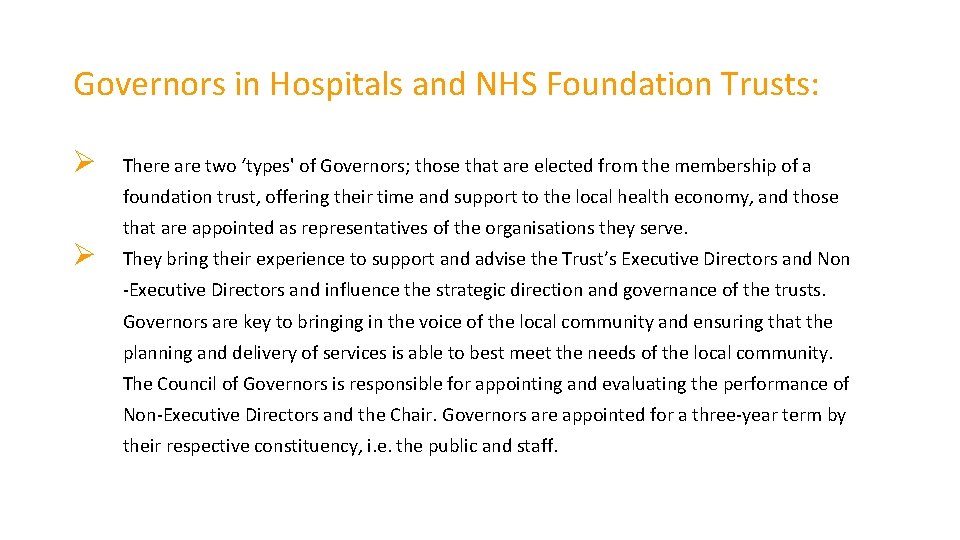 Governors in Hospitals and NHS Foundation Trusts:

➢ There are two ‘types' of Governors; those that are elected from the membership of a foundation trust, offering their time and support to the local health economy, and those that are appointed as representatives of the organisations they serve.

➢ They bring their experience to support and advise the Trust’s Executive Directors and Non -Executive Directors and influence the strategic direction and governance of the trusts. Governors are key to bringing in the voice of the local community and ensuring that the planning and delivery of services is able to best meet the needs of the local community. The Council of Governors is responsible for appointing and evaluating the performance of Non-Executive Directors and the Chair. Governors are appointed for a three-year term by their respective constituency, i.e. the public and staff.